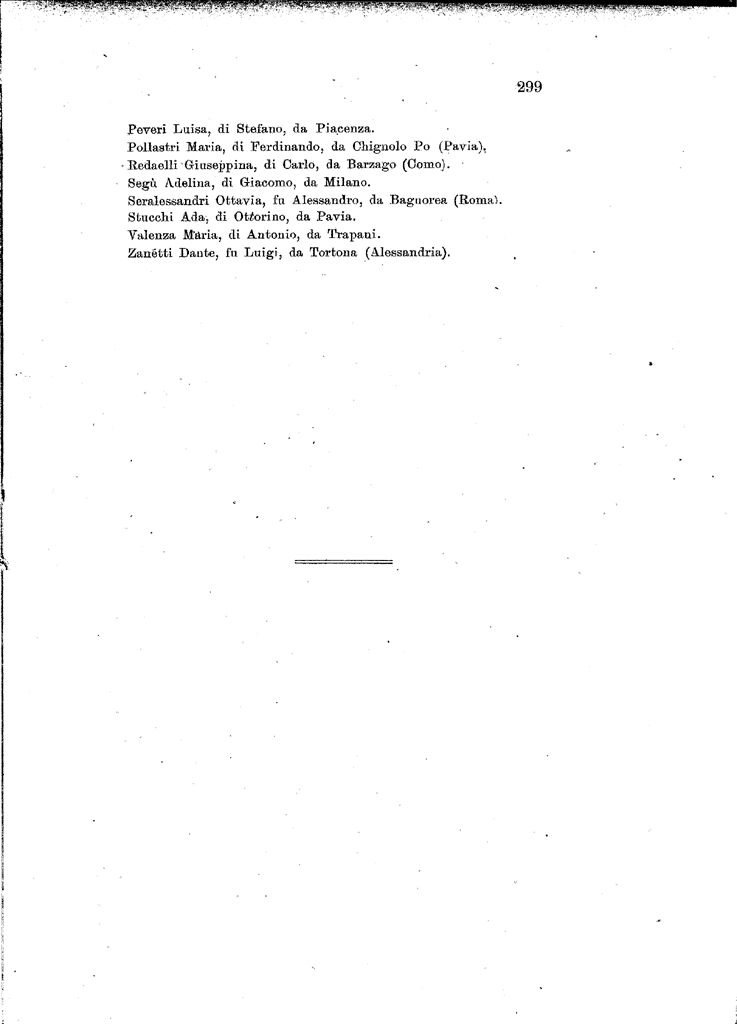 299

Peveri Luisa, di Stefano, da Piacenza.
Pollastri Maria, di Ferdinando, da Chignolo Po (Pavia).
Redaelli Giuseppina, di Carlo, da Barzago (Como).
Segù Adelina, di Giacomo, da Milano.
Seralessandri Ottavia, fu Alessandro, da Bagnorea (Roma).
Stucchi Ada, di Ottorino, da Pavia.
Valenza Maria, di Antonio, da Trapani.
Zanetti Dante, fu Luigi, da Tortona (Alessandria).